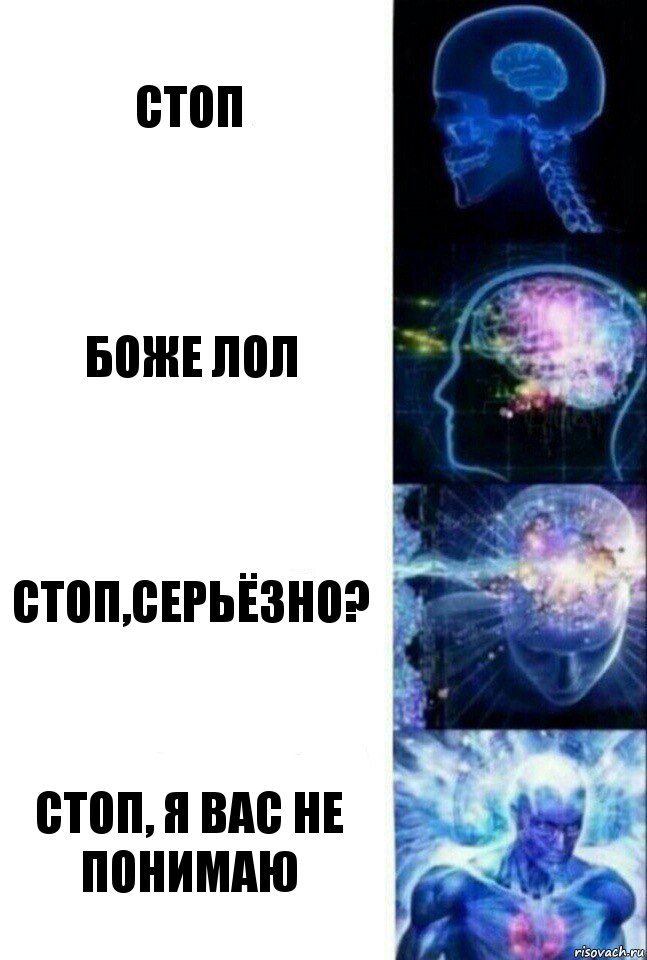 СТОП

БОЖЕ ЛОЛ

СТОП,СЕРЬЁЗНО?

СТОП, Я ВАС НЕ ПОНИМАЮ

risovach.ru